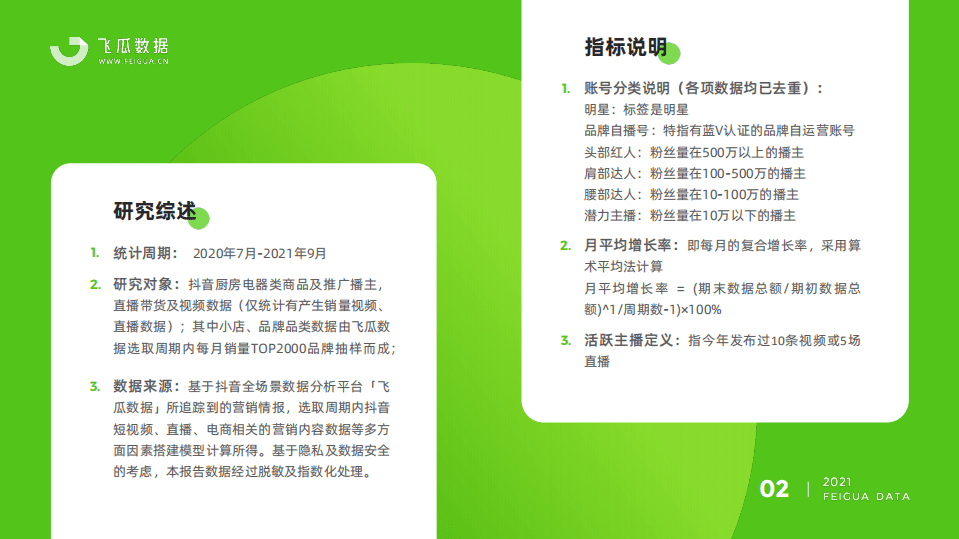 飞瓜数据
WWW.FEIGUA.CN

研究综述

1. 统计周期： 2020年7月-2021年9月

2. 研究对象：抖音厨房电器类商品及推广播主，直播带货及视频数据（仅统计有产生销量视频、直播数据）；其中小店、品牌品类数据由飞瓜数据选取周期内每月销量TOP2000品牌抽样而成；

3. 数据来源：基于抖音全场景数据分析平台「飞瓜数据」所追踪到的营销情报，选取周期内抖音短视频、直播、电商相关的营销内容数据等多方面因素搭建模型计算所得。基于隐私及数据安全的考虑，本报告数据经过脱敏及指数化处理。

指标说明

1. 账号分类说明（各项数据均已去重）：
明星：标签是明星
品牌自播号：特指有蓝V认证的品牌自运营账号
头部红人：粉丝量在500万以上的播主
肩部达人：粉丝量在100-500万的播主
腰部达人：粉丝量在10-100万的播主
潜力主播：粉丝量在10万以下的播主

2. 月平均增长率：即每月的复合增长率，采用算术平均法计算
月平均增长率 = (期末数据总额/期初数据总额)^1/周期数-1)×100%

3. 活跃主播定义：指今年发布过10条视频或5场直播

02 | 2021
FEIGUA DATA